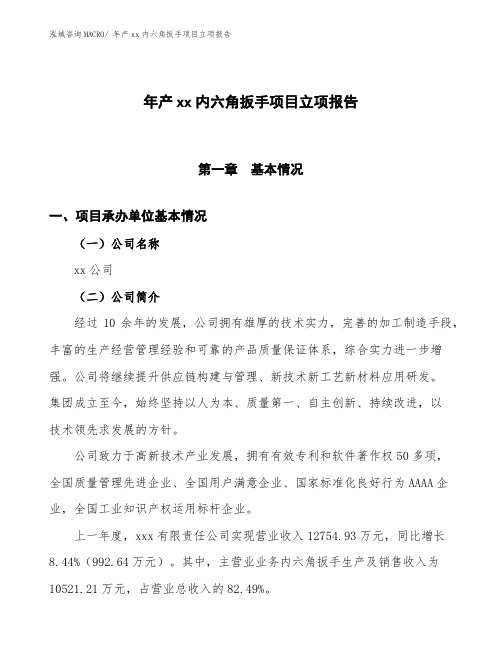 泓域咨询MACRO/ 年产 xx 内六角扳手项目立项报告

年产 xx 内六角扳手项目立项报告

第一章　基本情况

一、项目承办单位基本情况

（一）公司名称

xx 公司

（二）公司简介

经过 10 余年的发展，公司拥有雄厚的技术实力，完善的加工制造手段，丰富的生产经营管理经验和可靠的产品质量保证体系，综合实力进一步增强。公司将继续提升供应链构建与管理、新技术新工艺新材料应用研发。集团成立至今，始终坚持以人为本、质量第一、自主创新、持续改进，以技术领先求发展的方针。

公司致力于高新技术产业发展，拥有有效专利和软件著作权 50 多项，全国质量管理先进企业、全国用户满意企业、国家标准化良好行为 AAAA 企业，全国工业知识产权运用标杆企业。

上一年度，xxx 有限责任公司实现营业收入 12754.93 万元，同比增长 8.44%（992.64 万元）。其中，主营业业务内六角扳手生产及销售收入为 10521.21 万元，占营业总收入的 82.49%。